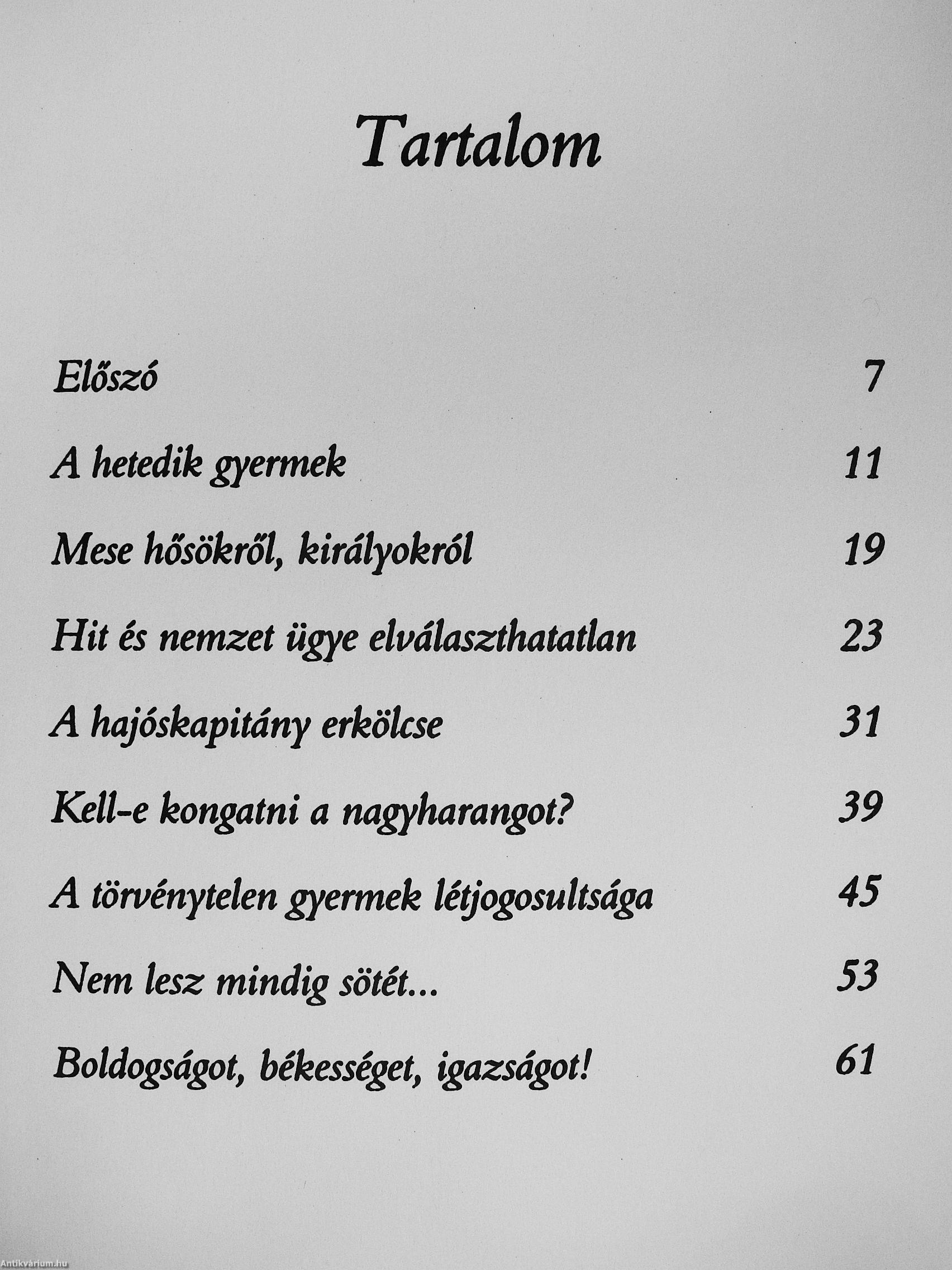 Tartalom

Előszó 7

A hetedik gyermek 11

Mese hősökről, királyokról 19

Hit és nemzet ügye elválaszthatatlan 23

A hajóskapitány erkölcse 31

Kell-e kongatni a nagyharangot? 39

A törvénytelen gyermek létjogosultsága 45

Nem lesz mindig sötét... 53

Boldogságot, békességet, igazságot! 61

Antikvárium.hu